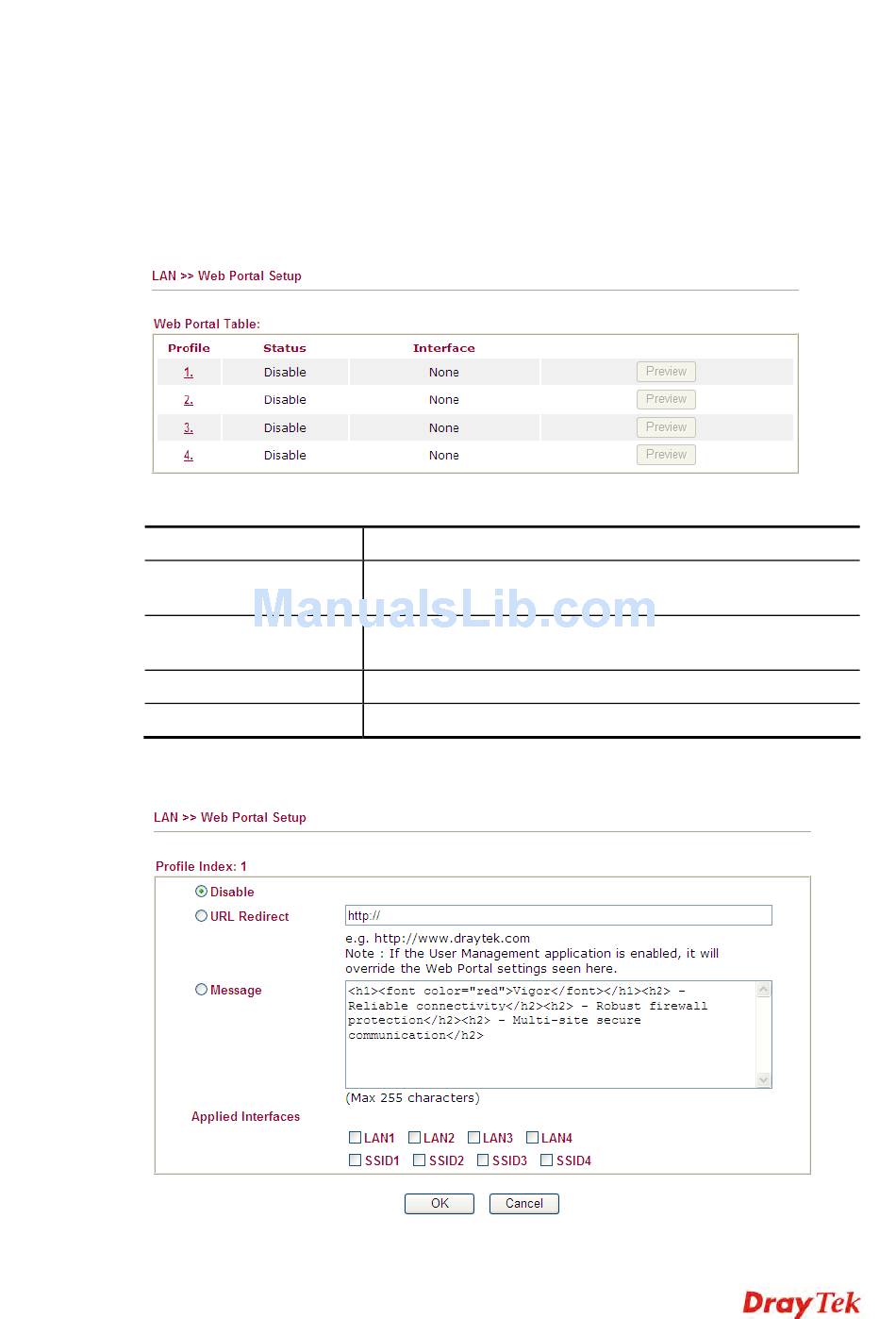 LAN >> Web Portal Setup

Web Portal Table:

| Profile | Status | Interface | |
|---|---|---|---|
| 1. | Disable | None | Preview |
| 2. | Disable | None | Preview |
| 3. | Disable | None | Preview |
| 4. | Disable | None | Preview |

ManualsLib.com

LAN >> Web Portal Setup

Profile Index: 1

Disable

URL Redirect http://

e.g. http://www.draytek.com
Note : If the User Management application is enabled, it will override the Web Portal settings seen here.

Message <h1><font color="red">Vigor</font></h1><h2> - Reliable connectivity</h2><h2> - Robust firewall protection</h2><h2> - Multi-site secure communication</h2>

(Max 255 characters)

Applied Interfaces

LAN1 LAN2 LAN3 LAN4
SSID1 SSID2 SSID3 SSID4

OK Cancel

DrayTek